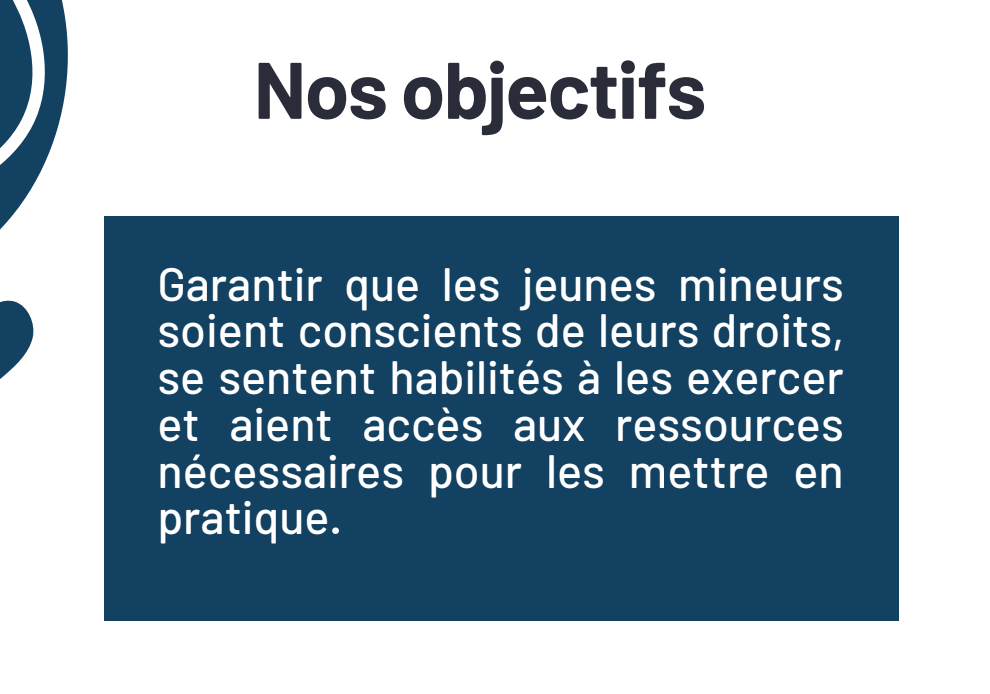 Nos objectifs

Garantir que les jeunes mineurs soient conscients de leurs droits, se sentent habilités à les exercer et aient accès aux ressources nécessaires pour les mettre en pratique.